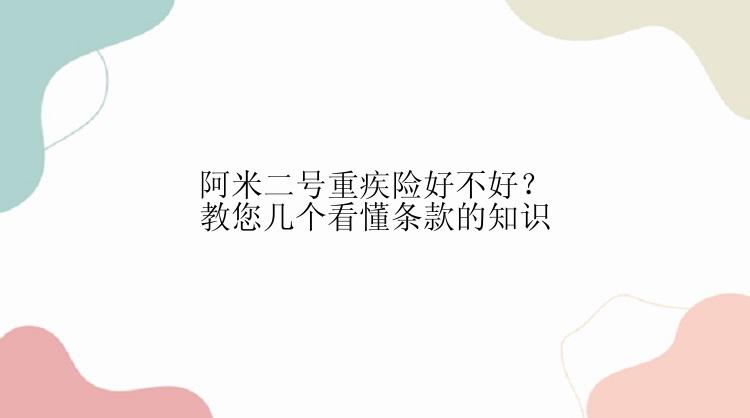 阿米二号重疾险好不好？
教您几个看懂条款的知识